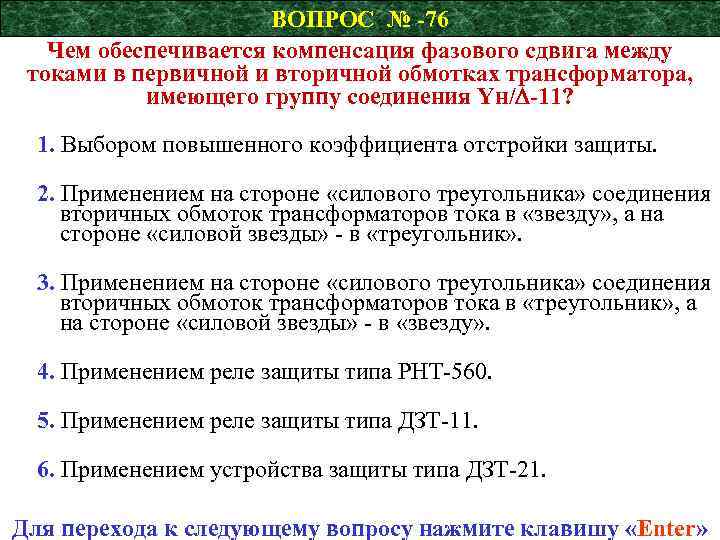 ВОПРОС № -76

Чем обеспечивается компенсация фазового сдвига между токами в первичной и вторичной обмотках трансформатора, имеющего группу соединения Yн/Δ-11?

1. Выбором повышенного коэффициента отстройки защиты.

2. Применением на стороне «силового треугольника» соединения вторичных обмоток трансформаторов тока в «звезду», а на стороне «силовой звезды» - в «треугольник».

3. Применением на стороне «силового треугольника» соединения вторичных обмоток трансформаторов тока в «треугольник», а на стороне «силовой звезды» - в «звезду».

4. Применением реле защиты типа РНТ-560.

5. Применением реле защиты типа ДЗТ-11.

6. Применением устройства защиты типа ДЗТ-21.

Для перехода к следующему вопросу нажмите клавишу «Enter»